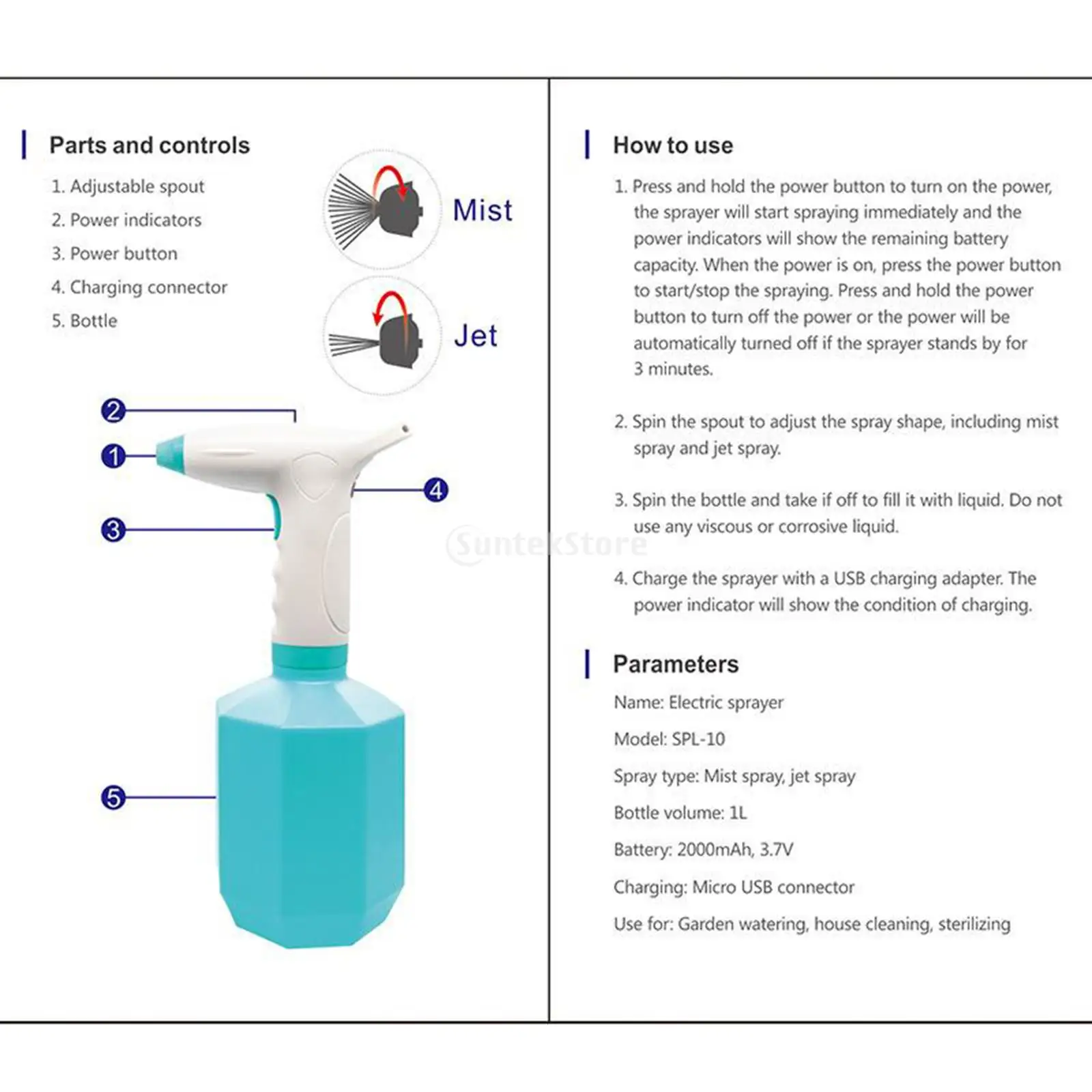 Parts and controls

1. Adjustable spout
2. Power indicators
3. Power button
4. Charging connector
5. Bottle

Mist

Jet

2
1
4
3
5

SuntekStore

How to use

1. Press and hold the power button to turn on the power, the sprayer will start spraying immediately and the power indicators will show the remaining battery capacity. When the power is on, press the power button to start/stop the spraying. Press and hold the power button to turn off the power or the power will be automatically turned off if the sprayer stands by for 3 minutes.

2. Spin the spout to adjust the spray shape, including mist spray and jet spray.

3. Spin the bottle and take if off to fill it with liquid. Do not use any viscous or corrosive liquid.

4. Charge the sprayer with a USB charging adapter. The power indicator will show the condition of charging.

Parameters

Name: Electric sprayer

Model: SPL-10

Spray type: Mist spray, jet spray

Bottle volume: 1L

Battery: 2000mAh, 3.7V

Charging: Micro USB connector

Use for: Garden watering, house cleaning, sterilizing